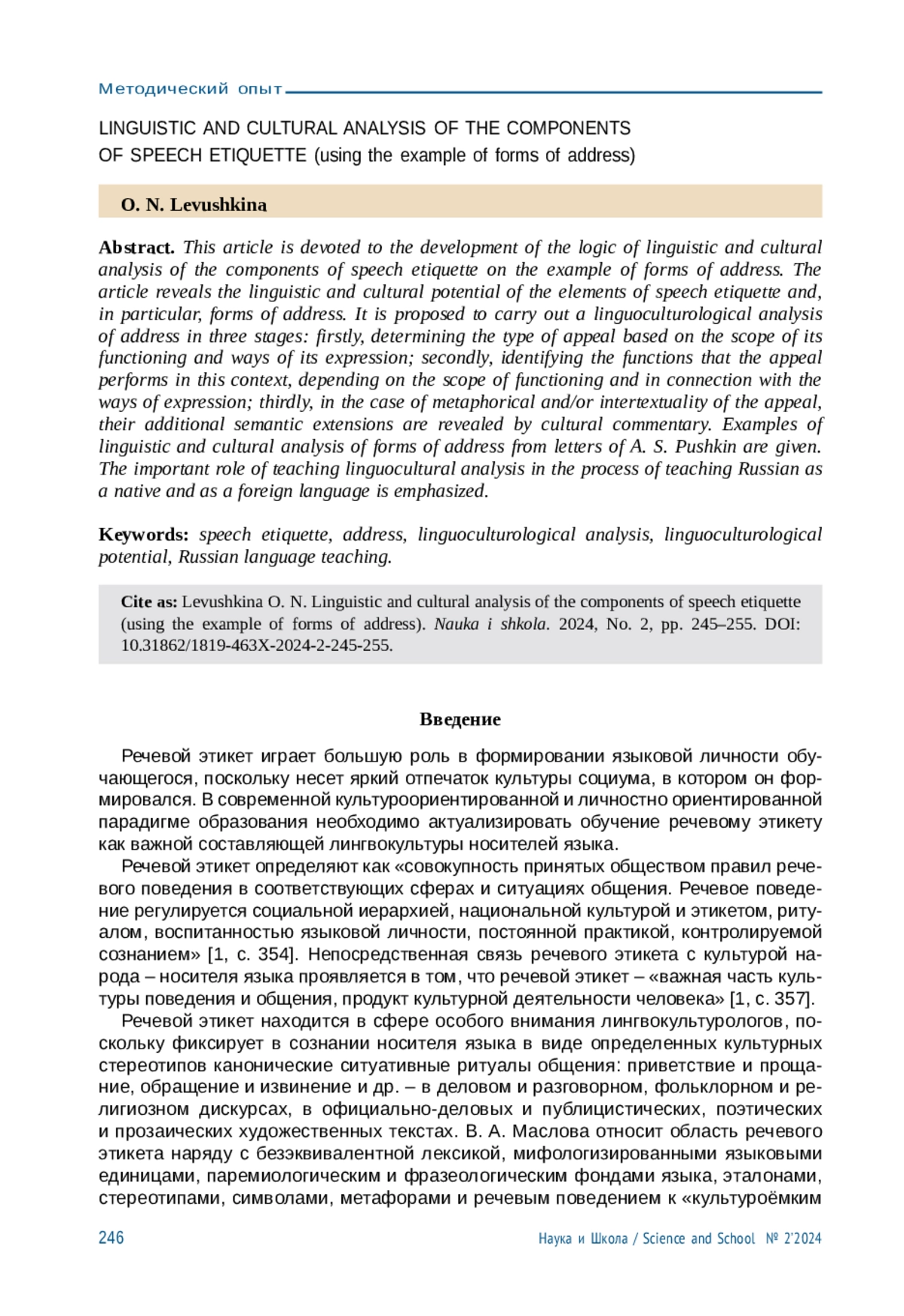 Методический опыт

LINGUISTIC AND CULTURAL ANALYSIS OF THE COMPONENTS OF SPEECH ETIQUETTE (using the example of forms of address)

O. N. Levushkina

Abstract. This article is devoted to the development of the logic of linguistic and cultural analysis of the components of speech etiquette on the example of forms of address. The article reveals the linguistic and cultural potential of the elements of speech etiquette and, in particular, forms of address. It is proposed to carry out a linguoculturological analysis of address in three stages: firstly, determining the type of appeal based on the scope of its functioning and ways of its expression; secondly, identifying the functions that the appeal performs in this context, depending on the scope of functioning and in connection with the ways of expression; thirdly, in the case of metaphorical and/or intertextuality of the appeal, their additional semantic extensions are revealed by cultural commentary. Examples of linguistic and cultural analysis of forms of address from letters of A. S. Pushkin are given. The important role of teaching linguocultural analysis in the process of teaching Russian as a native and as a foreign language is emphasized.

Keywords: speech etiquette, address, linguoculturological analysis, linguoculturological potential, Russian language teaching.

Cite as: Levushkina O. N. Linguistic and cultural analysis of the components of speech etiquette (using the example of forms of address). Nauka i shkola. 2024, No. 2, pp. 245–255. DOI: 10.31862/1819-463X-2024-2-245-255.

Введение

Речевой этикет играет большую роль в формировании языковой личности обучающегося, поскольку несет яркий отпечаток культуры социума, в котором он формировался. В современной культуроориентированной и личностно ориентированной парадигме образования необходимо актуализировать обучение речевому этикету как важной составляющей лингвокультуры носителей языка.

Речевой этикет определяют как «совокупность принятых обществом правил речевого поведения в соответствующих сферах и ситуациях общения. Речевое поведение регулируется социальной иерархией, национальной культурой и этикетом, ритуалом, воспитанностью языковой личности, постоянной практикой, контролируемой сознанием» [1, с. 354]. Непосредственная связь речевого этикета с культурой народа – носителя языка проявляется в том, что речевой этикет – «важная часть культуры поведения и общения, продукт культурной деятельности человека» [1, с. 357].

Речевой этикет находится в сфере особого внимания лингвокультурологов, поскольку фиксирует в сознании носителя языка в виде определенных культурных стереотипов канонические ситуативные ритуалы общения: приветствие и прощание, обращение и извинение и др. – в деловом и разговорном, фольклорном и религиозном дискурсах, в официально-деловых и публицистических, поэтических и прозаических художественных текстах. В. А. Маслова относит область речевого этикета наряду с безэквивалентной лексикой, мифологизированными языковыми единицами, паремиологическим и фразеологическим фондами языка, эталонами, стереотипами, символами, метафорами и речевым поведением к «культуроёмким

246 Наука и Школа / Science and School № 2'2024